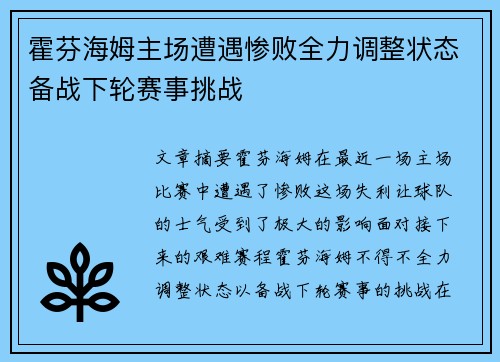 霍芬海姆主场遭遇惨败全力调整状态备战下轮赛事挑战

文章摘要霍芬海姆在最近一场主场比赛中遭遇了惨败这场失利让球队的士气受到了极大的影响面对接下来的艰难赛程霍芬海姆不得不全力调整状态以备战下轮赛事的挑战在